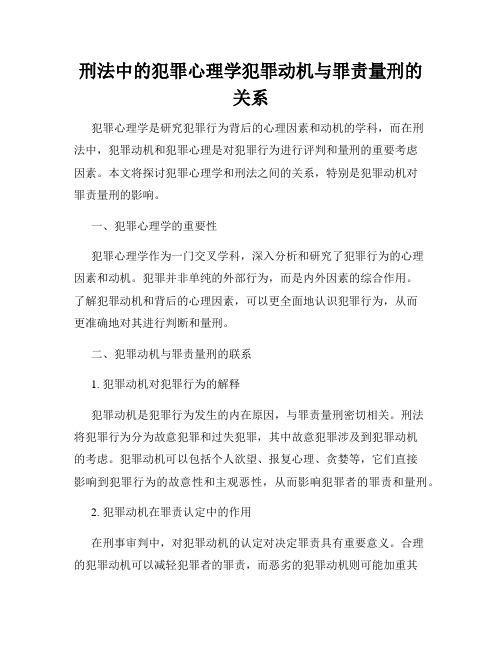 刑法中的犯罪心理学犯罪动机与罪责量刑的关系

犯罪心理学是研究犯罪行为背后的心理因素和动机的学科，而在刑法中，犯罪动机和犯罪心理是对犯罪行为进行评判和量刑的重要考虑因素。本文将探讨犯罪心理学和刑法之间的关系，特别是犯罪动机对罪责量刑的影响。

一、犯罪心理学的重要性

犯罪心理学作为一门交叉学科，深入分析和研究了犯罪行为的心理因素和动机。犯罪并非单纯的外部行为，而是内外因素的综合作用。了解犯罪动机和背后的心理因素，可以更全面地认识犯罪行为，从而更准确地对其进行判断和量刑。

二、犯罪动机与罪责量刑的联系

1. 犯罪动机对犯罪行为的解释

犯罪动机是犯罪行为发生的内在原因，与罪责量刑密切相关。刑法将犯罪行为分为故意犯罪和过失犯罪，其中故意犯罪涉及到犯罪动机的考虑。犯罪动机可以包括个人欲望、报复心理、贪婪等，它们直接影响到犯罪行为的故意性和主观恶性，从而影响犯罪者的罪责和量刑。

2. 犯罪动机在罪责认定中的作用

在刑事审判中，对犯罪动机的认定对决定罪责具有重要意义。合理的犯罪动机可以减轻犯罪者的罪责，而恶劣的犯罪动机则可能加重其